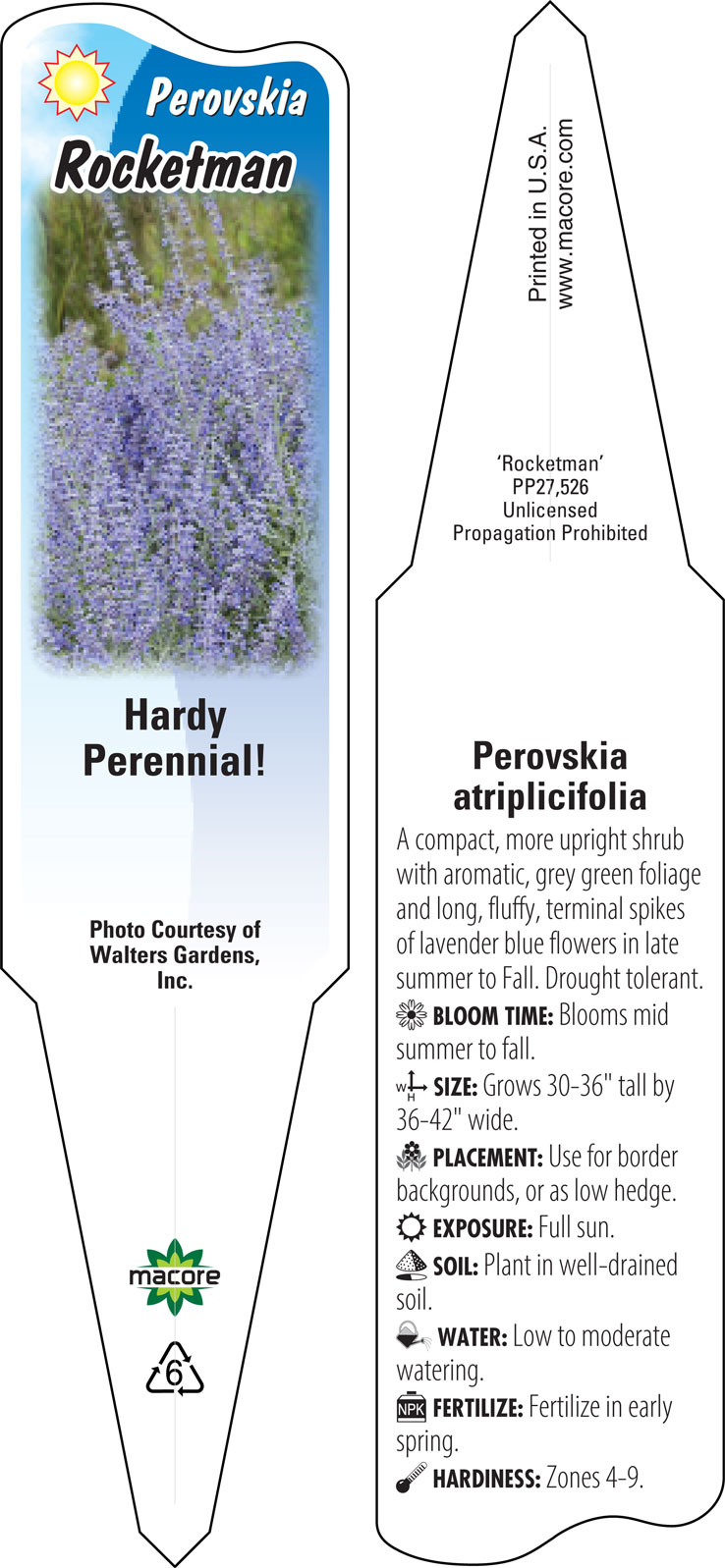 Perovskia
Rocketman

Hardy
Perennial!

Photo Courtesy of
Walters Gardens,
Inc.

macore

6

Printed in U.S.A.
www.macore.com

'Rocketman'
PP27,526
Unlicensed
Propagation Prohibited

Perovskia
atriplicifolia

A compact, more upright shrub with aromatic, grey green foliage and long, fluffy, terminal spikes of lavender blue flowers in late summer to Fall. Drought tolerant.

BLOOM TIME: Blooms mid summer to fall.

W H SIZE: Grows 30-36" tall by 36-42" wide.

PLACEMENT: Use for border backgrounds, or as low hedge.

EXPOSURE: Full sun.

SOIL: Plant in well-drained soil.

WATER: Low to moderate watering.

NPK FERTILIZE: Fertilize in early spring.

HARDINESS: Zones 4-9.